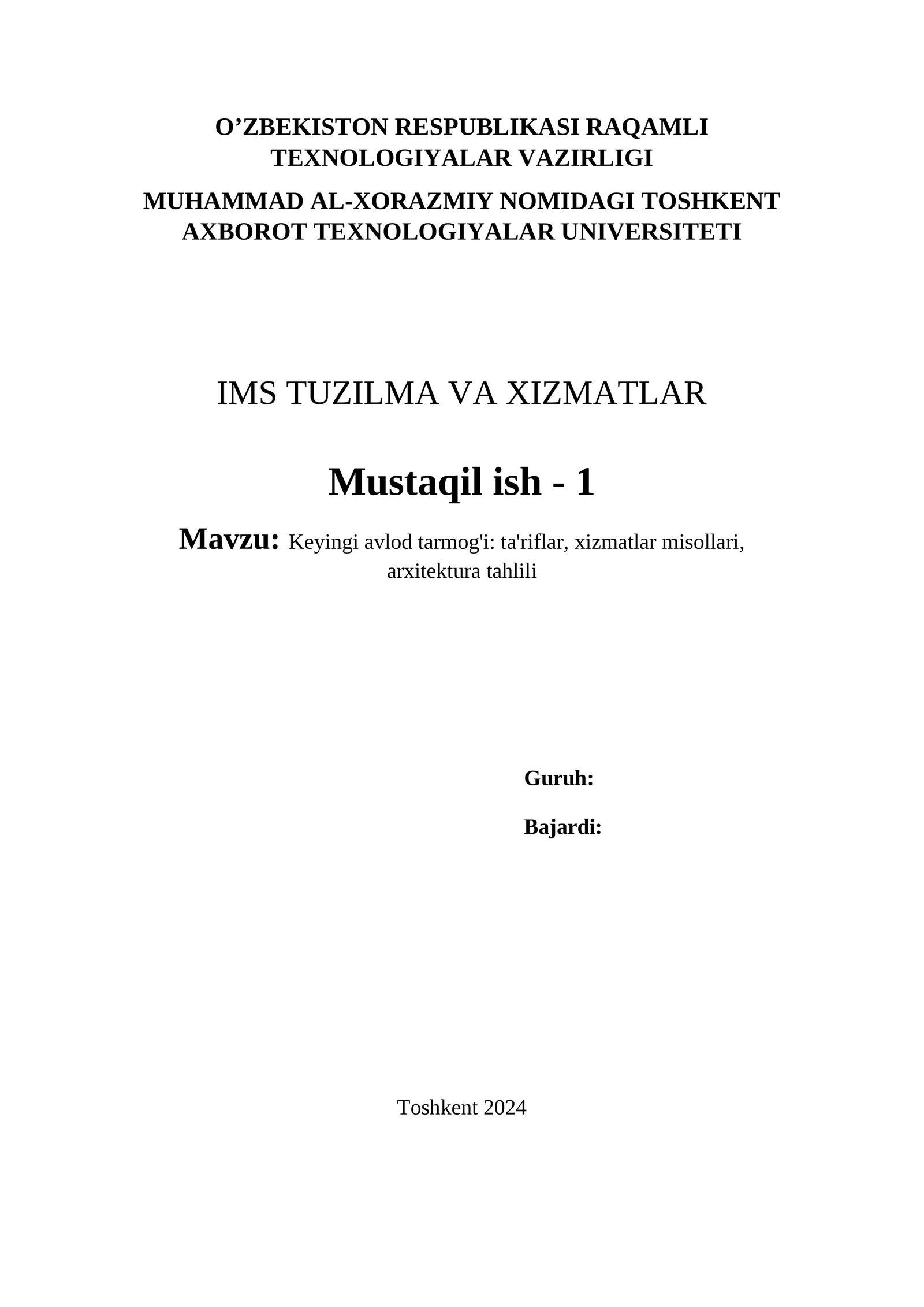 O’ZBEKISTON RESPUBLIKASI RAQAMLI TEXNOLOGIYALAR VAZIRLIGI

MUHAMMAD AL-XORAZMIY NOMIDAGI TOSHKENT AXBOROT TEXNOLOGIYALAR UNIVERSITETI

IMS TUZILMA VA XIZMATLAR

Mustaqil ish - 1

Mavzu: Keyingi avlod tarmog'i: ta'riflar, xizmatlar misollari, arxitektura tahlili

Guruh:

Bajardi:

Toshkent 2024